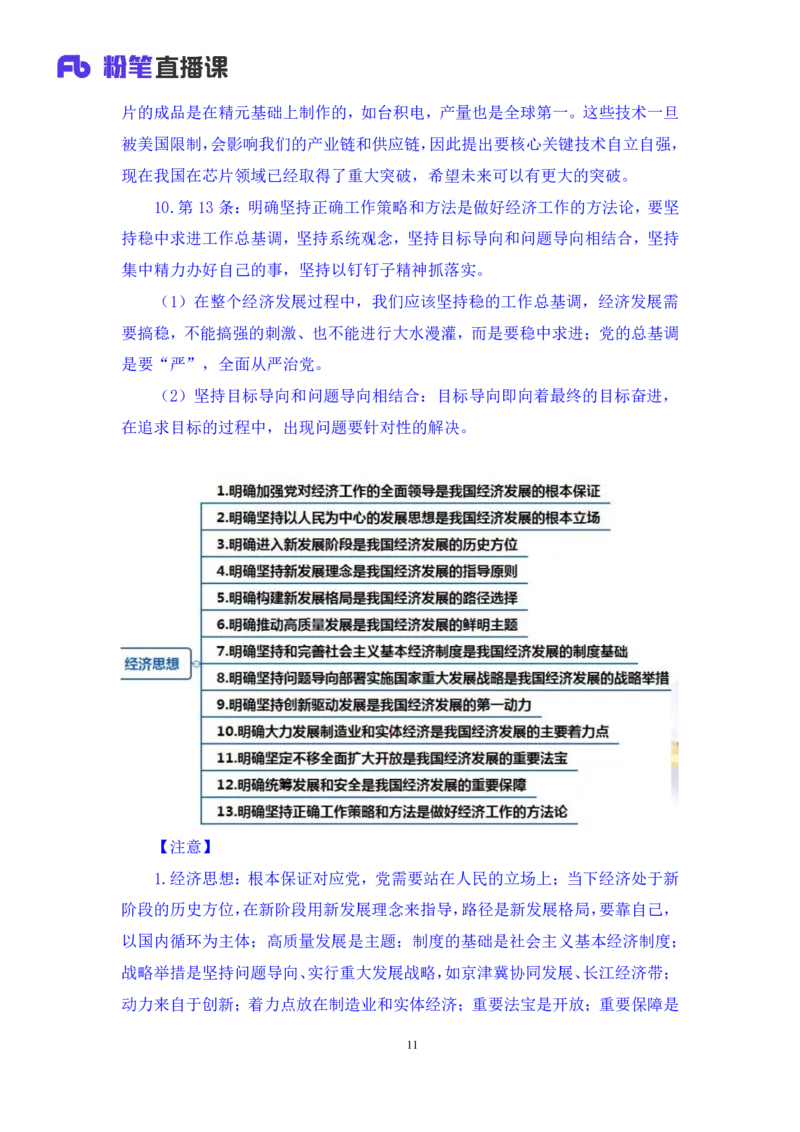 Fb 粉笔直播课

片的成品是在精元基础上制作的，如台积电，产量也是全球第一。这些技术一旦被美国限制，会影响我们的产业链和供应链，因此提出要核心关键技术自立自强，现在我国在芯片领域已经取得了重大突破，希望未来可以有更大的突破。

10.第 13 条：明确坚持正确工作策略和方法是做好经济工作的方法论，要坚持稳中求进工作总基调，坚持系统观念，坚持目标导向和问题导向相结合，坚持集中精力办好自己的事，坚持以钉钉子精神抓落实。

（1）在整个经济发展过程中，我们应该坚持稳的工作总基调，经济发展需要搞稳，不能搞强的刺激、也不能进行大水漫灌，而是要稳中求进；党的总基调是要“严”，全面从严治党。

（2）坚持目标导向和问题导向相结合：目标导向即向着最终的目标奋进，在追求目标的过程中，出现问题要针对性的解决。

经济思想

1.明确加强党对经济工作的全面领导是我国经济发展的根本保证
2.明确坚持以人民为中心的发展思想是我国经济发展的根本立场
3.明确进入新发展阶段是我国经济发展的历史方位
4.明确坚持新发展理念是我国经济发展的指导原则
5.明确构建新发展格局是我国经济发展的路径选择
6.明确推动高质量发展是我国经济发展的鲜明主题
7.明确坚持和完善社会主义基本经济制度是我国经济发展的制度基础
8.明确坚持问题导向部署实施国家重大发展战略是我国经济发展的战略举措
9.明确坚持创新驱动发展是我国经济发展的第一动力
10.明确大力发展制造业和实体经济是我国经济发展的主要着力点
11.明确坚定不移全面扩大开放是我国经济发展的重要法宝
12.明确统筹发展和安全是我国经济发展的重要保障
13.明确坚持正确工作策略和方法是做好经济工作的方法论

【注意】

1.经济思想：根本保证对应党，党需要站在人民的立场上；当下经济处于新阶段的历史方位，在新阶段用新发展理念来指导，路径是新发展格局，要靠自己，以国内循环为主体；高质量发展是主题；制度的基础是社会主义基本经济制度；战略举措是坚持问题导向、实行重大发展战略，如京津冀协同发展、长江经济带；动力来自于创新；着力点放在制造业和实体经济；重要法宝是开放；重要保障是

11